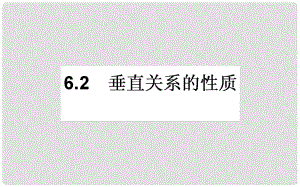 6.2　垂直关系的性质